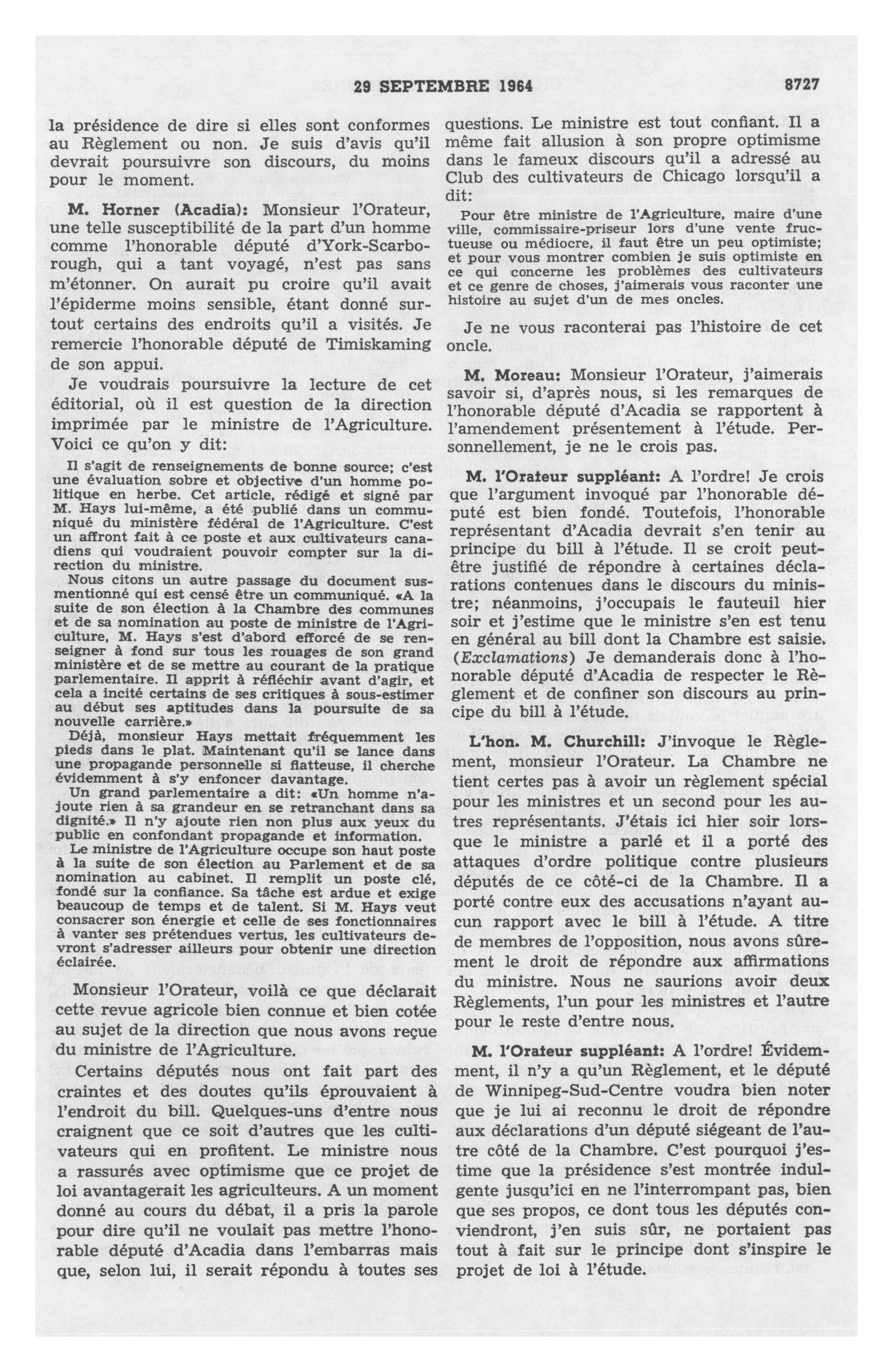 29 SEPTEMBRE 1964

8727

la présidence de dire si elles sont conformes au Règlement ou non. Je suis d'avis qu'il devrait poursuivre son discours, du moins pour le moment.

M. Horner (Acadia): Monsieur l'Orateur, une telle susceptibilité de la part d'un homme comme l'honorable député d'York-Scarborough, qui a tant voyagé, n'est pas sans m'étonner. On aurait pu croire qu'il avait l'épiderme moins sensible, étant donné surtout certains des endroits qu'il a visités. Je remercie l'honorable député de Timiskaming de son appui.

Je voudrais poursuivre la lecture de cet éditorial, où il est question de la direction imprimée par le ministre de l'Agriculture. Voici ce qu'on y dit:

Il s'agit de renseignements de bonne source; c'est une évaluation sobre et objective d'un homme politique en herbe. Cet article, rédigé et signé par M. Hays lui-même, a été publié dans un communiqué du ministère fédéral de l'Agriculture. C'est un affront fait à ce poste et aux cultivateurs canadiens qui voudraient pouvoir compter sur la direction du ministre.

Nous citons un autre passage du document susmentionné qui est censé être un communiqué. «A la suite de son élection à la Chambre des communes et de sa nomination au poste de ministre de l'Agriculture, M. Hays s'est d'abord efforcé de se renseigner à fond sur tous les rouages de son grand ministère et de se mettre au courant de la pratique parlementaire. Il apprit à réfléchir avant d'agir, et cela a incité certains de ses critiques à sous-estimer au début ses aptitudes dans la poursuite de sa nouvelle carrière.»

Déjà, monsieur Hays mettait fréquemment les pieds dans le plat. Maintenant qu'il se lance dans une propagande personnelle si flatteuse, il cherche évidemment à s'y enfoncer davantage.

Un grand parlementaire a dit: «Un homme n'ajoute rien à sa grandeur en se retranchant dans sa dignité.» Il n'y ajoute rien non plus aux yeux du public en confondant propagande et information.

Le ministre de l'Agriculture occupe son haut poste à la suite de son élection au Parlement et de sa nomination au cabinet. Il remplit un poste clé, fondé sur la confiance. Sa tâche est ardue et exige beaucoup de temps et de talent. Si M. Hays veut consacrer son énergie et celle de ses fonctionnaires à vanter ses prétendues vertus, les cultivateurs devront s'adresser ailleurs pour obtenir une direction éclairée.

Monsieur l'Orateur, voilà ce que déclarait cette revue agricole bien connue et bien cotée au sujet de la direction que nous avons reçue du ministre de l'Agriculture.

Certains députés nous ont fait part des craintes et des doutes qu'ils éprouvaient à l'endroit du bill. Quelques-uns d'entre nous craignent que ce soit d'autres que les cultivateurs qui en profitent. Le ministre nous a rassurés avec optimisme que ce projet de loi avantagerait les agriculteurs. A un moment donné au cours du débat, il a pris la parole pour dire qu'il ne voulait pas mettre l'honorable député d'Acadia dans l'embarras mais que, selon lui, il serait répondu à toutes ses questions. Le ministre est tout confiant. Il a même fait allusion à son propre optimisme dans le fameux discours qu'il a adressé au Club des cultivateurs de Chicago lorsqu'il a dit:

Pour être ministre de l'Agriculture, maire d'une ville, commissaire-priseur lors d'une vente fructueuse ou médiocre, il faut être un peu optimiste; et pour vous montrer combien je suis optimiste en ce qui concerne les problèmes des cultivateurs et ce genre de choses, j'aimerais vous raconter une histoire au sujet d'un de mes oncles.

Je ne vous raconterai pas l'histoire de cet oncle.

M. Moreau: Monsieur l'Orateur, j'aimerais savoir si, d'après nous, si les remarques de l'honorable député d'Acadia se rapportent à l'amendement présentement à l'étude. Personnellement, je ne le crois pas.

M. l'Orateur suppléant: A l'ordre! Je crois que l'argument invoqué par l'honorable député est bien fondé. Toutefois, l'honorable représentant d'Acadia devrait s'en tenir au principe du bill à l'étude. Il se croit peut-être justifié de répondre à certaines déclarations contenues dans le discours du ministre; néanmoins, j'occupais le fauteuil hier soir et j'estime que le ministre s'en est tenu en général au bill dont la Chambre est saisie. (Exclamations) Je demanderais donc à l'honorable député d'Acadia de respecter le Règlement et de confiner son discours au principe du bill à l'étude.

L'hon. M. Churchill: J'invoque le Règlement, monsieur l'Orateur. La Chambre ne tient certes pas à avoir un règlement spécial pour les ministres et un second pour les autres représentants. J'étais ici hier soir lorsque le ministre a parlé et il a porté des attaques d'ordre politique contre plusieurs députés de ce côté-ci de la Chambre. Il a porté contre eux des accusations n'ayant aucun rapport avec le bill à l'étude. A titre de membres de l'opposition, nous avons sûrement le droit de répondre aux affirmations du ministre. Nous ne saurions avoir deux Règlements, l'un pour les ministres et l'autre pour le reste d'entre nous.

M. l'Orateur suppléant: A l'ordre! Évidemment, il n'y a qu'un Règlement, et le député de Winnipeg-Sud-Centre voudra bien noter que je lui ai reconnu le droit de répondre aux déclarations d'un député siégeant de l'autre côté de la Chambre. C'est pourquoi j'estime que la présidence s'est montrée indulgente jusqu'ici en ne l'interrompant pas, bien que ses propos, ce dont tous les députés conviendront, j'en suis sûr, ne portaient pas tout à fait sur le principe dont s'inspire le projet de loi à l'étude.